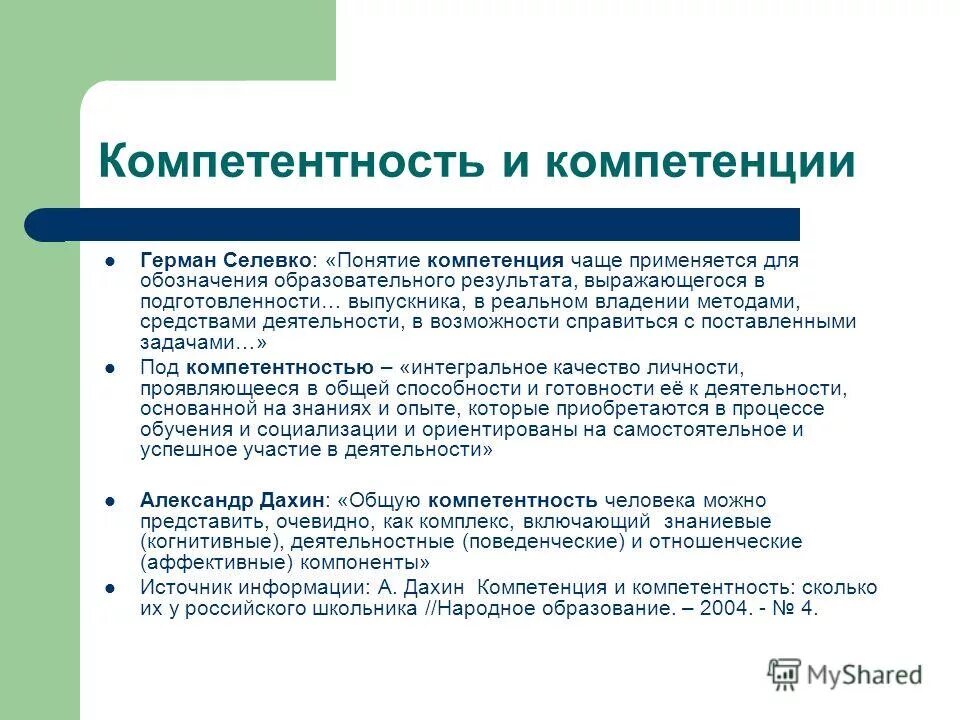 Компетентность и компетенции

Герман Селевко: «Понятие компетенция чаще применяется для обозначения образовательного результата, выражающегося в подготовленности… выпускника, в реальном владении методами, средствами деятельности, в возможности справиться с поставленными задачами…»

Под компетентностью – «интегральное качество личности, проявляющееся в общей способности и готовности её к деятельности, основанной на знаниях и опыте, которые приобретаются в процессе обучения и социализации и ориентированы на самостоятельное и успешное участие в деятельности»

Александр Дахин: «Общую компетентность человека можно представить, очевидно, как комплекс, включающий знаниевые (когнитивные), деятельностные (поведенческие) и отношенческие (аффективные) компоненты»

Источник информации: А. Дахин Компетенция и компетентность: сколько их у российского школьника //Народное образование. – 2004. - № 4.

MyShared